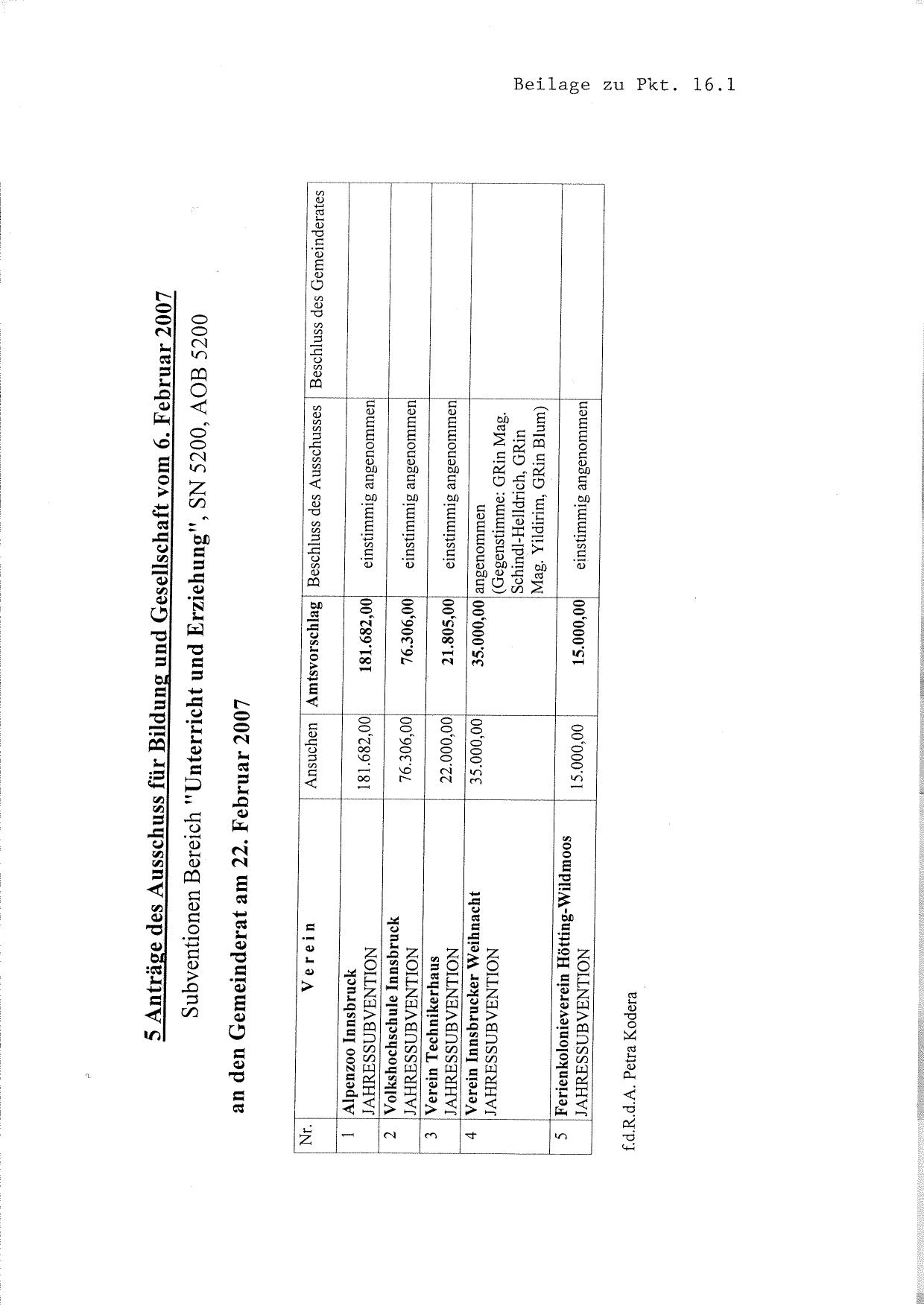 Beilage zu Pkt. 16.1

5 Anträge des Ausschuss für Bildung und Gesellschaft vom 6. Februar 2007

Subventionen Bereich "Unterricht und Erziehung", SN 5200, AOB 5200

an den Gemeinderat am 22. Februar 2007

| Nr. | V e r e i n | Ansuchen | Amtsvorschlag | Beschluss des Ausschusses | Beschluss des Gemeinderates |
|---|---|---|---|---|---|
| 1 | Alpenzoo Innsbruck JAHRESSUBVENTION | 181.682,00 | 181.682,00 | einstimmig angenommen | |
| 2 | Volkshochschule Innsbruck JAHRESSUBVENTION | 76.306,00 | 76.306,00 | einstimmig angenommen | |
| 3 | Verein Technikerhaus JAHRESSUBVENTION | 22.000,00 | 21.805,00 | einstimmig angenommen | |
| 4 | Verein Innsbrucker Weihnacht JAHRESSUBVENTION | 35.000,00 | 35.000,00 | angenommen (Gegenstimme: GRin Mag. Schindl-Helldrich, GRin Mag. Yildirim, GRin Blum) | |
| 5 | Ferienkolonieverein Hötting-Wildmoos JAHRESSUBVENTION | 15.000,00 | 15.000,00 | einstimmig angenommen | |

f.d.R.d.A. Petra Kodera